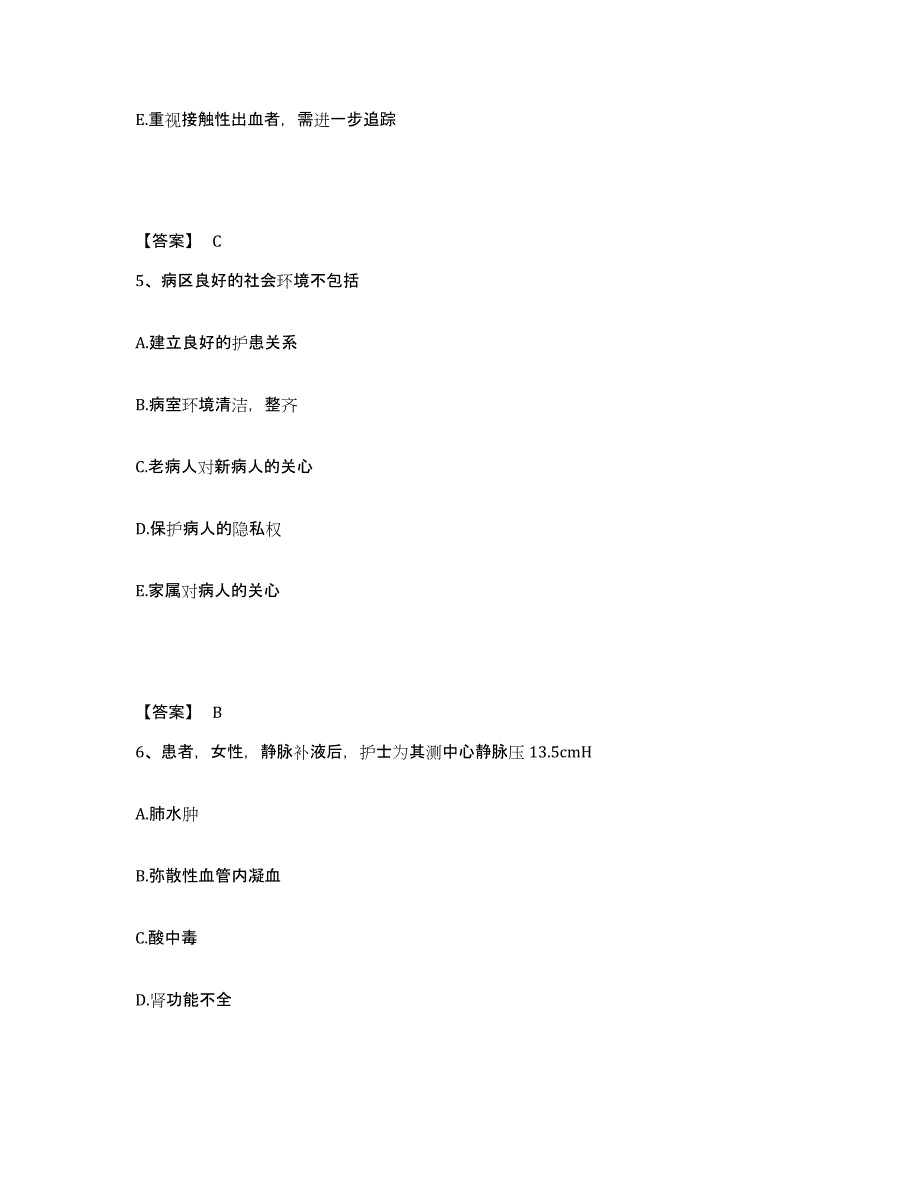 E.重视接触性出血者，需进一步追踪

【答案】 C

5、病区良好的社会环境不包括

A.建立良好的护患关系

B.病室环境清洁，整齐

C.老病人对新病人的关心

D.保护病人的隐私权

E.家属对病人的关心

【答案】 B

6、患者，女性，静脉补液后，护士为其测中心静脉压 13.5cmH

A.肺水肿

B.弥散性血管内凝血

C.酸中毒

D.肾功能不全